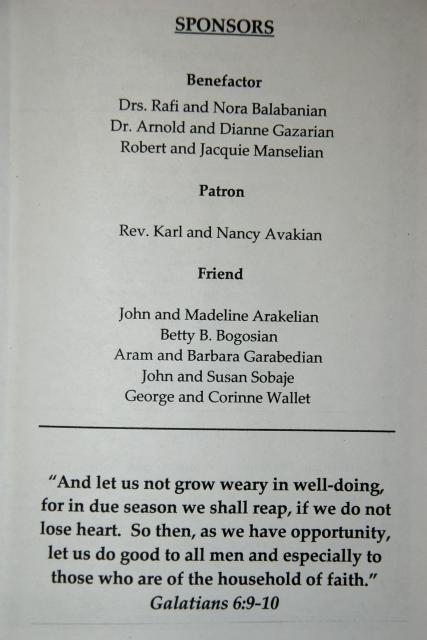 SPONSORS

Benefactor

Drs. Rafi and Nora Balabanian
Dr. Arnold and Dianne Gazarian
Robert and Jacquie Manselian

Patron

Rev. Karl and Nancy Avakian

Friend

John and Madeline Arakelian
Betty B. Bogosian
Aram and Barbara Garabedian
John and Susan Sobaje
George and Corinne Wallet

"And let us not grow weary in well-doing, for in due season we shall reap, if we do not lose heart. So then, as we have opportunity, let us do good to all men and especially to those who are of the household of faith."
Galatians 6:9-10